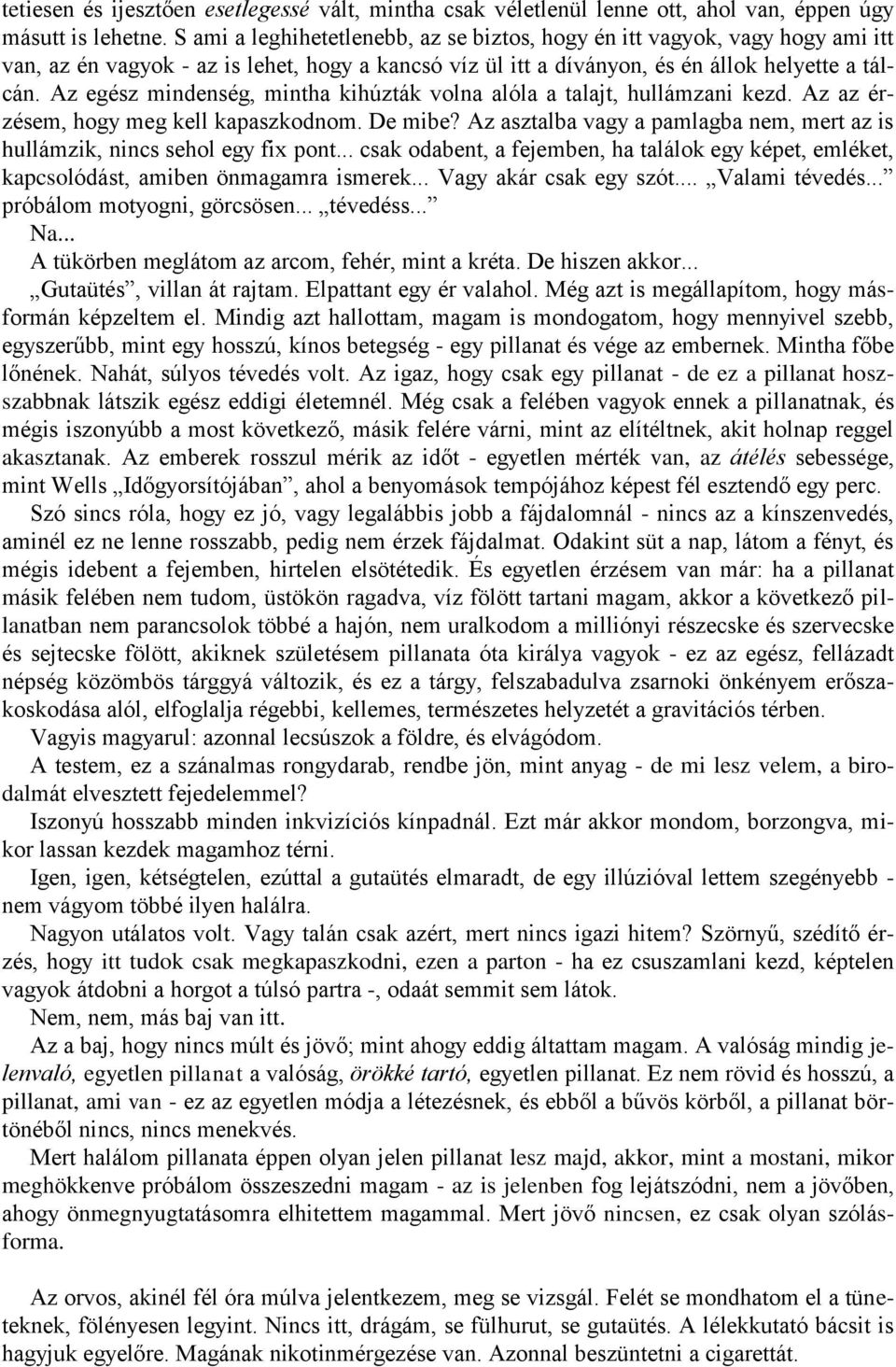 tetiesen és ijesztően esetlegessé vált, mintha csak véletlenül lenne ott, ahol van, éppen úgy másutt is lehetne. S ami a leghihetetlenebb, az se biztos, hogy én itt vagyok, vagy hogy ami itt van, az én vagyok - az is lehet, hogy a kancsó víz ül itt a díványon, és én állok helyette a tálcán. Az egész mindenség, mintha kihúzták volna alóla a talajt, hullámzani kezd. Az az érzésem, hogy meg kell kapaszkodnom. De mibe? Az asztalba vagy a pamlagba nem, mert az is hullámzik, nincs sehol egy fix pont... csak odabent, a fejemben, ha találok egy képet, emléket, kapcsolódást, amiben önmagamra ismerek... Vagy akár csak egy szót.... „Valami tévedés...” próbálom motyogni, görcsösen... „tévedéss...”

Na...

A tükörben meglátom az arcom, fehér, mint a kréta. De hiszen akkor...

„Gutaütés”, villan át rajtam. Elpattant egy ér valahol. Még azt is megállapítom, hogy másformán képzeltem el. Mindig azt hallottam, magam is mondogatom, hogy mennyivel szebb, egyszerűbb, mint egy hosszú, kínos betegség - egy pillanat és vége az embernek. Mintha főbe lőnének. Nahát, súlyos tévedés volt. Az igaz, hogy csak egy pillanat - de ez a pillanat hosszabbnak látszik egész eddigi életemnél. Még csak a felében vagyok ennek a pillanatnak, és mégis iszonyúbb a most következő, másik felére várni, mint az elítéltnek, akit holnap reggel akasztanak. Az emberek rosszul mérik az időt - egyetlen mérték van, az átélés sebessége, mint Wells „Időgyorsítójában”, ahol a benyomások tempójához képest fél esztendő egy perc.

Szó sincs róla, hogy ez jó, vagy legalábbis jobb a fájdalomnál - nincs az a kínszenvedés, aminél ez ne lenne rosszabb, pedig nem érzek fájdalmat. Odakint süt a nap, látom a fényt, és mégis idebent a fejemben, hirtelen elsötétedik. És egyetlen érzésem van már: ha a pillanat másik felében nem tudom, üstökön ragadva, víz fölött tartani magam, akkor a következő pillanatban nem parancsolok többé a hajón, nem uralkodom a milliónyi részecske és szervecske és sejtecske fölött, akiknek születésem pillanata óta királya vagyok - ez az egész, fellázadt népség közömbös tárggyá változik, és ez a tárgy, felszabadulva zsarnoki önkényem erőszakoskodása alól, elfoglalja régebbi, kellemes, természetes helyzetét a gravitációs térben.

Vagyis magyarul: azonnal lecsúszok a földre, és elvágódom.

A testem, ez a szánalmas rongydarab, rendbe jön, mint anyag - de mi lesz velem, a birodalmát elvesztett fejedelemmel?

Iszonyú hosszabb minden inkvizíciós kínpadnál. Ezt már akkor mondom, borzongva, mikor lassan kezdek magamhoz térni.

Igen, igen, kétségtelen, ezúttal a gutaütés elmaradt, de egy illúzióval lettem szegényebb - nem vágyom többé ilyen halálra.

Nagyon utálatos volt. Vagy talán csak azért, mert nincs igazi hitem? Szörnyű, szédítő érzés, hogy itt tudok csak megkapaszkodni, ezen a parton - ha ez csuszamlani kezd, képtelen vagyok átdobni a horgot a túlsó partra -, odaát semmit sem látok.

Nem, nem, más baj van itt.

Az a baj, hogy nincs múlt és jövő; mint ahogy eddig áltattam magam. A valóság mindig jelenvaló, egyetlen pillanat a valóság, örökké tartó, egyetlen pillanat. Ez nem rövid és hosszú, a pillanat, ami van - ez az egyetlen módja a létezésnek, és ebből a bűvös körből, a pillanat börtönéből nincs, nincs menekvés.

Mert halálom pillanata éppen olyan jelen pillanat lesz majd, akkor, mint a mostani, mikor meghökkenve próbálom összeszedni magam - az is jelenben fog lejátszódni, nem a jövőben, ahogy önmegnyugtatásomra elhitettem magammal. Mert jövő nincsen, ez csak olyan szólásforma.

Az orvos, akinél fél óra múlva jelentkezem, meg se vizsgál. Felét se mondhatom el a tüneteknek, fölényesen legyint. Nincs itt, drágám, se fülhurut, se gutaütés. A lélekkutató bácsit is hagyjuk egyelőre. Magának nikotinmérgezése van. Azonnal beszüntetni a cigarettát.